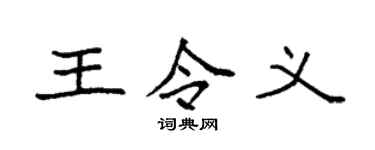 王令义

词典网